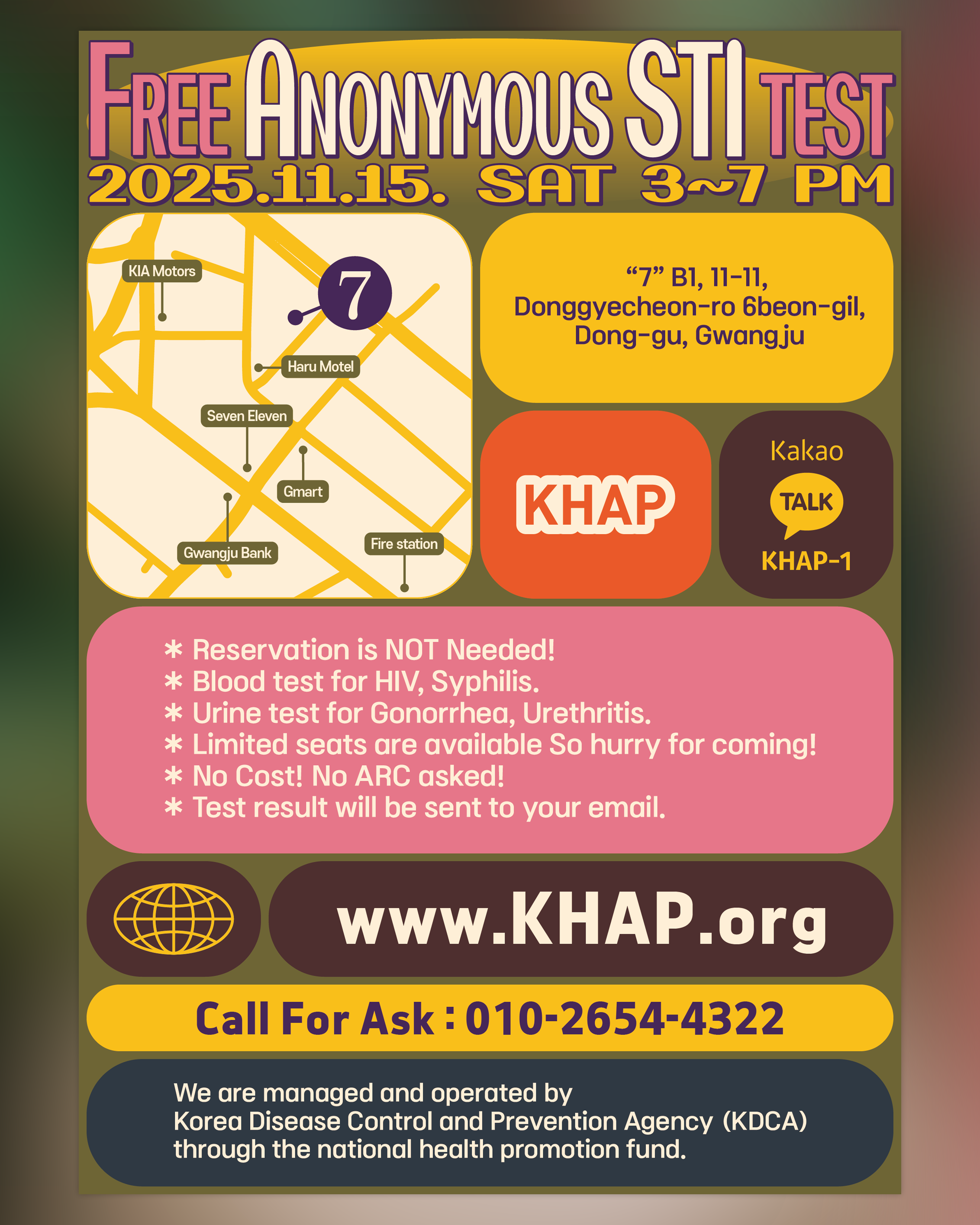 FREE ANONYMOUS STI TEST
2025.11.15. SAT 3~7 PM

KIA Motors
7
Haru Motel
Seven Eleven
Gmart
Gwangju Bank
Fire station

"7" B1, 11-11, Donggyecheon-ro 6beon-gil, Dong-gu, Gwangju

KHAP

Kakao
TALK
KHAP-1

* Reservation is NOT Needed!
* Blood test for HIV, Syphilis.
* Urine test for Gonorrhea, Urethritis.
* Limited seats are available So hurry for coming!
* No Cost! No ARC asked!
* Test result will be sent to your email.

www.KHAP.org

Call For Ask : 010-2654-4322

We are managed and operated by Korea Disease Control and Prevention Agency (KDCA) through the national health promotion fund.